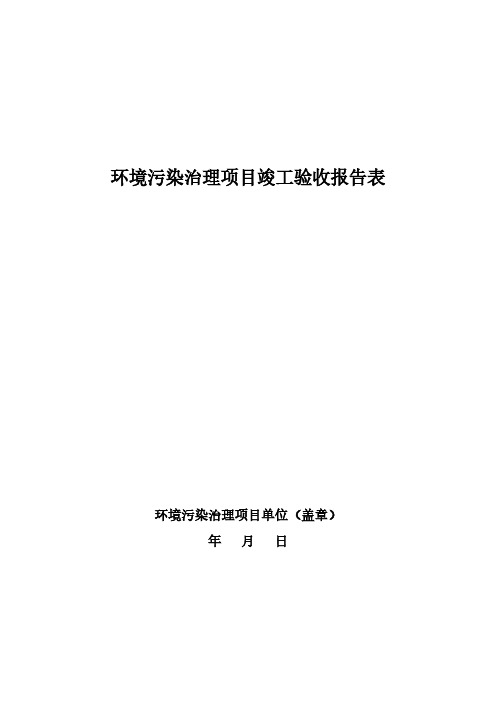 环境污染治理项目竣工验收报告表

环境污染治理项目单位（盖章）

年　月　日